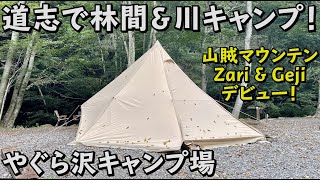 道志で林間＆川キャンプ！

山賊マウンテン
Zari & Geji
デビュー！

やぐら沢キャンプ場